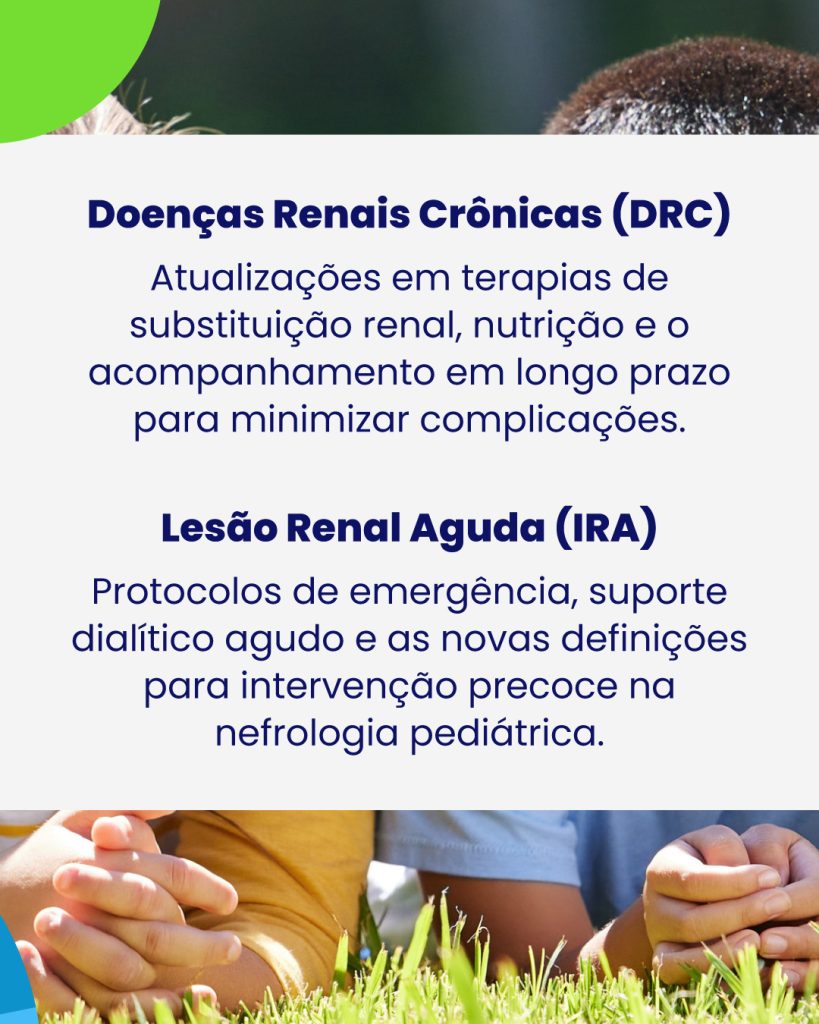 Doenças Renais Crônicas (DRC)

Atualizações em terapias de substituição renal, nutrição e o acompanhamento em longo prazo para minimizar complicações.

Lesão Renal Aguda (IRA)

Protocolos de emergência, suporte dialítico agudo e as novas definições para intervenção precoce na nefrologia pediátrica.